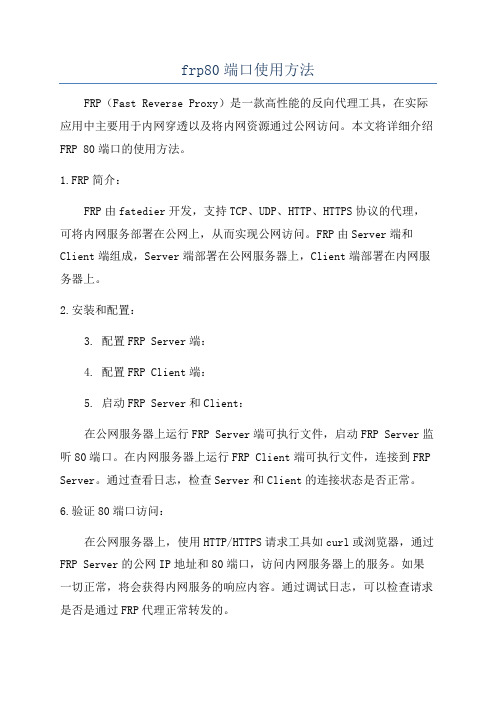 frp80 端口使用方法

FRP（Fast Reverse Proxy）是一款高性能的反向代理工具，在实际应用中主要用于内网穿透以及将内网资源通过公网访问。本文将详细介绍 FRP 80 端口的使用方法。

1.FRP 简介：

FRP 由 fatedier 开发，支持 TCP、UDP、HTTP、HTTPS 协议的代理，可将内网服务部署在公网上，从而实现公网访问。FRP 由 Server 端和 Client 端组成，Server 端部署在公网服务器上，Client 端部署在内网服务器上。

2.安装和配置：

3. 配置 FRP Server 端：

4. 配置 FRP Client 端：

5. 启动 FRP Server 和 Client：

在公网服务器上运行 FRP Server 端可执行文件，启动 FRP Server 监听 80 端口。在内网服务器上运行 FRP Client 端可执行文件，连接到 FRP Server。通过查看日志，检查 Server 和 Client 的连接状态是否正常。

6.验证 80 端口访问：

在公网服务器上，使用 HTTP/HTTPS 请求工具如 curl 或浏览器，通过 FRP Server 的公网 IP 地址和 80 端口，访问内网服务器上的服务。如果一切正常，将会获得内网服务的响应内容。通过调试日志，可以检查请求是否是通过 FRP 代理正常转发的。